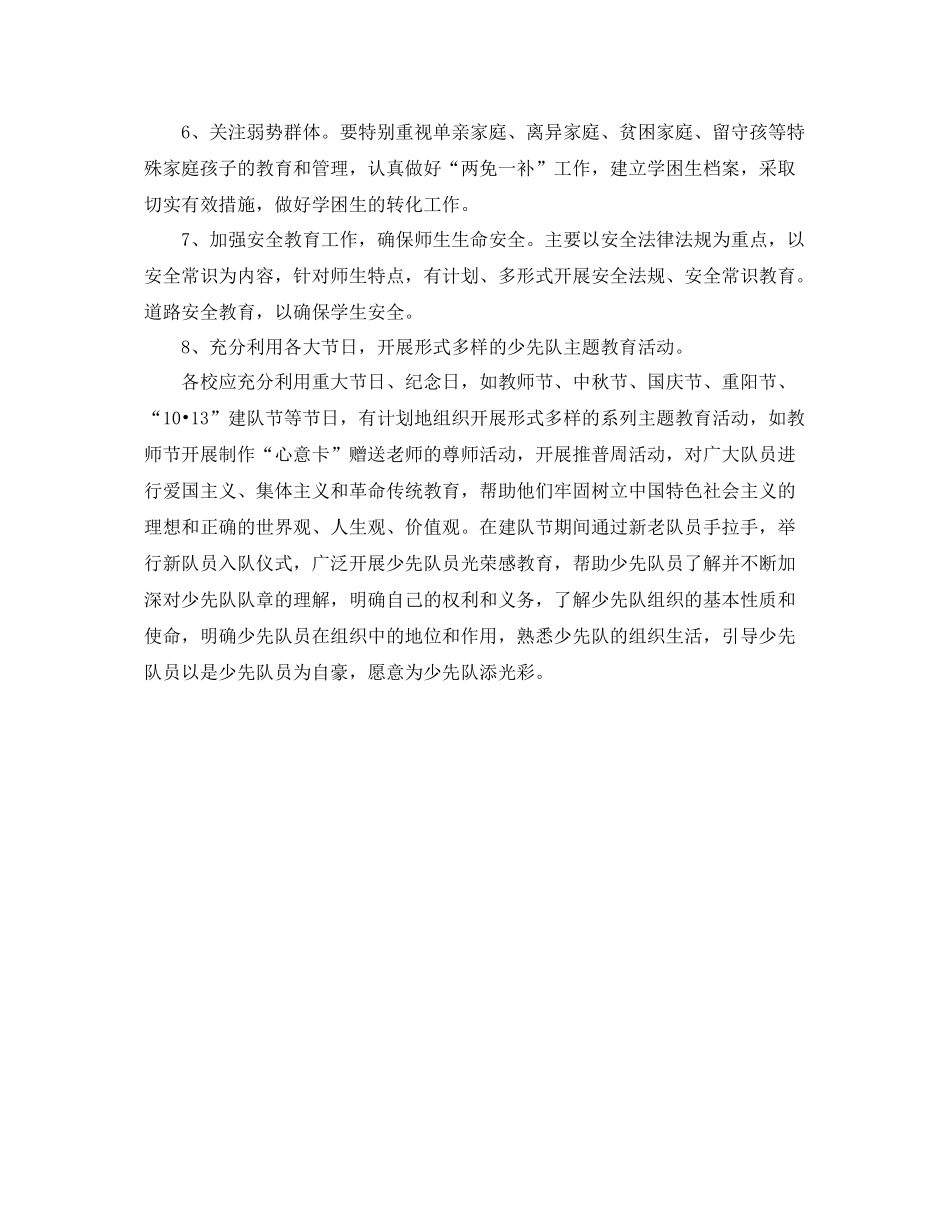 6、关注弱势群体。要特别重视单亲家庭、离异家庭、贫困家庭、留守孩等特殊家庭孩子的教育和管理，认真做好“两免一补”工作，建立学困生档案，采取切实有效措施，做好学困生的转化工作。

7、加强安全教育工作，确保师生生命安全。主要以安全法律法规为重点，以安全常识为内容，针对师生特点，有计划、多形式开展安全法规、安全常识教育。道路安全教育，以确保学生安全。

8、充分利用各大节日，开展形式多样的少先队主题教育活动。

各校应充分利用重大节日、纪念日，如教师节、中秋节、国庆节、重阳节、“10•13”建队节等节日，有计划地组织开展形式多样的系列主题教育活动，如教师节开展制作“心意卡”赠送老师的尊师活动，开展推普周活动，对广大队员进行爱国主义、集体主义和革命传统教育，帮助他们牢固树立中国特色社会主义的理想和正确的世界观、人生观、价值观。在建队节期间通过新老队员手拉手，举行新队员入队仪式，广泛开展少先队员光荣感教育，帮助少先队员了解并不断加深对少先队队章的理解，明确自己的权利和义务，了解少先队组织的基本性质和使命，明确少先队员在组织中的地位和作用，熟悉少先队的组织生活，引导少先队员以是少先队员为自豪，愿意为少先队添光彩。